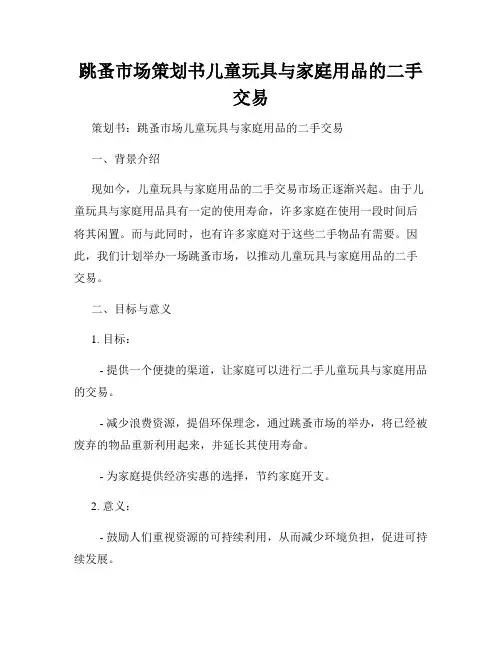 跳蚤市场策划书儿童玩具与家庭用品的二手交易

策划书：跳蚤市场儿童玩具与家庭用品的二手交易

一、背景介绍

现如今，儿童玩具与家庭用品的二手交易市场正逐渐兴起。由于儿童玩具与家庭用品具有一定的使用寿命，许多家庭在使用一段时间后将其闲置。而与此同时，也有许多家庭对于这些二手物品有需要。因此，我们计划举办一场跳蚤市场，以推动儿童玩具与家庭用品的二手交易。

二、目标与意义

1. 目标：

- 提供一个便捷的渠道，让家庭可以进行二手儿童玩具与家庭用品的交易。

- 减少浪费资源，提倡环保理念，通过跳蚤市场的举办，将已经被废弃的物品重新利用起来，并延长其使用寿命。

- 为家庭提供经济实惠的选择，节约家庭开支。

2. 意义：

- 鼓励人们重视资源的可持续利用，从而减少环境负担，促进可持续发展。